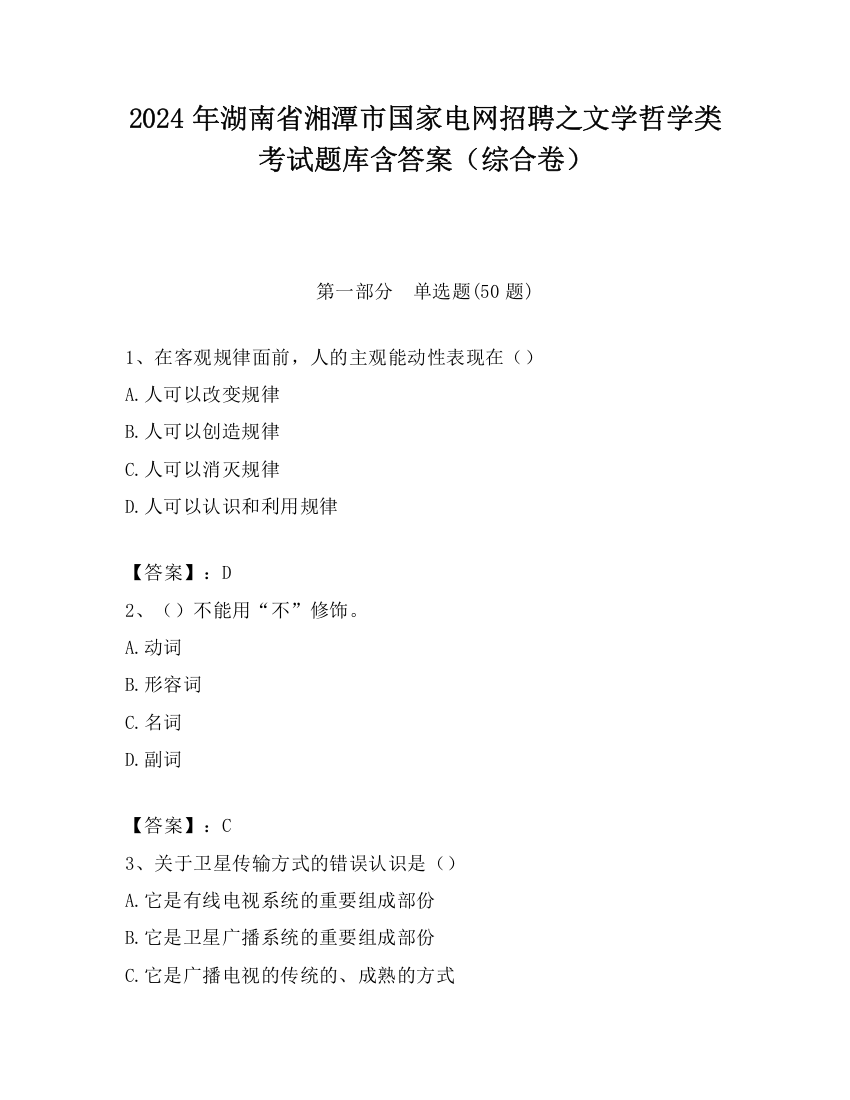 2024 年湖南省湘潭市国家电网招聘之文学哲学类考试题库含答案（综合卷）

第一部分　单选题(50 题)

1、在客观规律面前，人的主观能动性表现在（）
A.人可以改变规律
B.人可以创造规律
C.人可以消灭规律
D.人可以认识和利用规律

【答案】：D
2、（）不能用“不”修饰。
A.动词
B.形容词
C.名词
D.副词

【答案】：C
3、关于卫星传输方式的错误认识是（）
A.它是有线电视系统的重要组成部份
B.它是卫星广播系统的重要组成部份
C.它是广播电视的传统的、成熟的方式